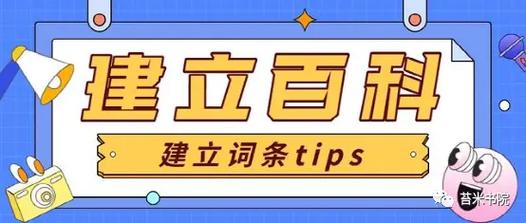 建立百科

建立词条tips

苔米书院